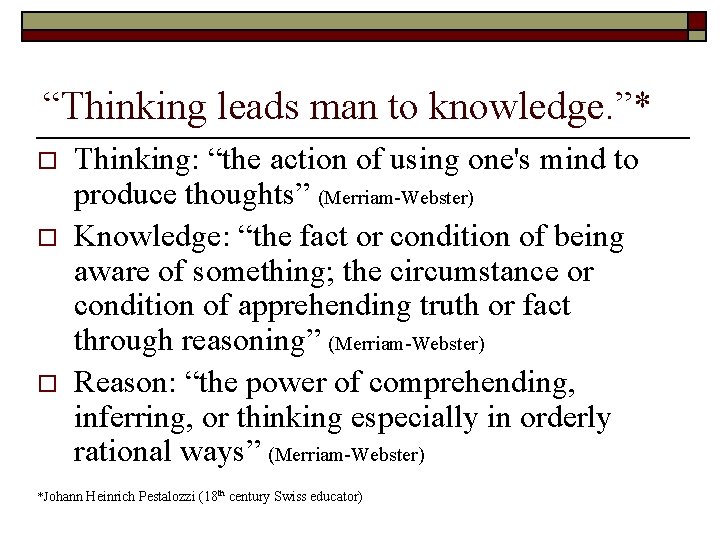 "Thinking leads man to knowledge."*

☐ Thinking: "the action of using one's mind to produce thoughts" (Merriam-Webster)

☐ Knowledge: "the fact or condition of being aware of something; the circumstance or condition of apprehending truth or fact through reasoning" (Merriam-Webster)

☐ Reason: "the power of comprehending, inferring, or thinking especially in orderly rational ways" (Merriam-Webster)

*Johann Heinrich Pestalozzi (18th century Swiss educator)